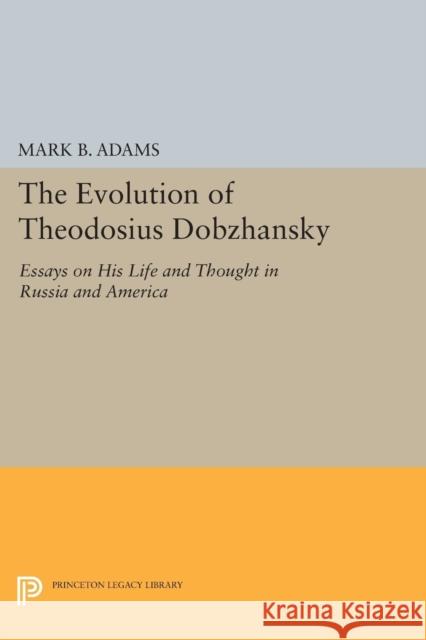 MARK B. ADAMS

The Evolution of Theodosius Dobzhansky

Essays on His Life and Thought in Russia and America

PRINCETON LEGACY LIBRARY